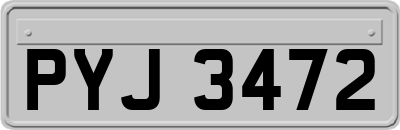 PYJ 3472